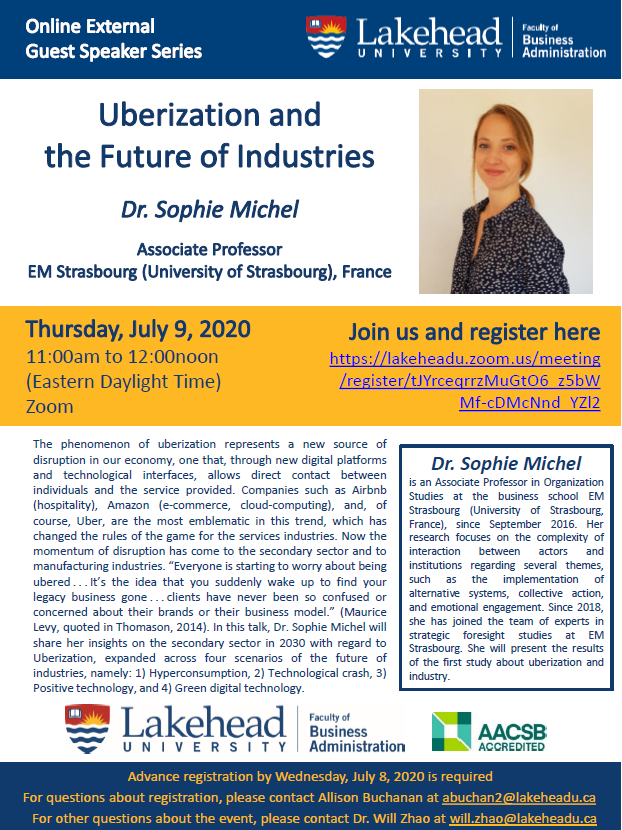 Online External
Guest Speaker Series

Lakehead UNIVERSITY | Faculty of Business Administration

Uberization and the Future of Industries

Dr. Sophie Michel

Associate Professor
EM Strasbourg (University of Strasbourg), France

Thursday, July 9, 2020
11:00am to 12:00noon
(Eastern Daylight Time)
Zoom

Join us and register here
https://lakeheadu.zoom.us/meeting/register/tJYrceqrrzMuGtO6_z5bWMf-cDMcNnd_YZl2

The phenomenon of uberization represents a new source of disruption in our economy, one that, through new digital platforms and technological interfaces, allows direct contact between individuals and the service provided. Companies such as Airbnb (hospitality), Amazon (e-commerce, cloud-computing), and, of course, Uber, are the most emblematic in this trend, which has changed the rules of the game for the services industries. Now the momentum of disruption has come to the secondary sector and to manufacturing industries. "Everyone is starting to worry about being ubered . . . It's the idea that you suddenly wake up to find your legacy business gone . . . clients have never been so confused or concerned about their brands or their business model." (Maurice Levy, quoted in Thomason, 2014). In this talk, Dr. Sophie Michel will share her insights on the secondary sector in 2030 with regard to Uberization, expanded across four scenarios of the future of industries, namely: 1) Hyperconsumption, 2) Technological crash, 3) Positive technology, and 4) Green digital technology.

Dr. Sophie Michel
is an Associate Professor in Organization Studies at the business school EM Strasbourg (University of Strasbourg, France), since September 2016. Her research focuses on the complexity of interaction between actors and institutions regarding several themes, such as the implementation of alternative systems, collective action, and emotional engagement. Since 2018, she has joined the team of experts in strategic foresight studies at EM Strasbourg. She will present the results of the first study about uberization and industry.

Lakehead UNIVERSITY | Faculty of Business Administration

AACSB ACCREDITED

Advance registration by Wednesday, July 8, 2020 is required
For questions about registration, please contact Allison Buchanan at abuchan2@lakeheadu.ca
For other questions about the event, please contact Dr. Will Zhao at will.zhao@lakeheadu.ca